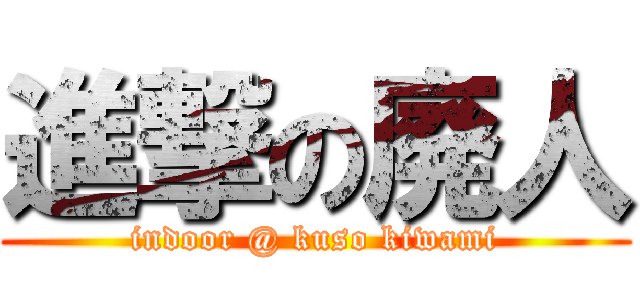 進撃の廃人
indoor @ kuso kiwami